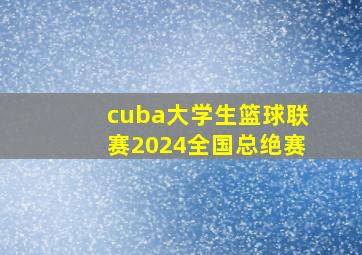 cuba大学生篮球联赛2024全国总绝赛